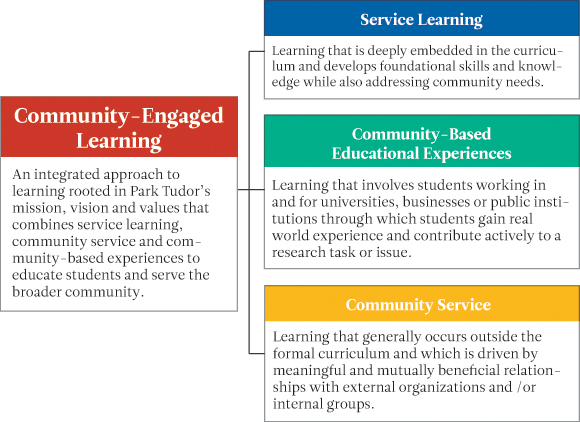 Community-Engaged Learning

An integrated approach to learning rooted in Park Tudor's mission, vision and values that combines service learning, community service and community-based experiences to educate students and serve the broader community.

Service Learning

Learning that is deeply embedded in the curriculum and develops foundational skills and knowledge while also addressing community needs.

Community-Based Educational Experiences

Learning that involves students working in and for universities, businesses or public institutions through which students gain real world experience and contribute actively to a research task or issue.

Community Service

Learning that generally occurs outside the formal curriculum and which is driven by meaningful and mutually beneficial relationships with external organizations and /or internal groups.